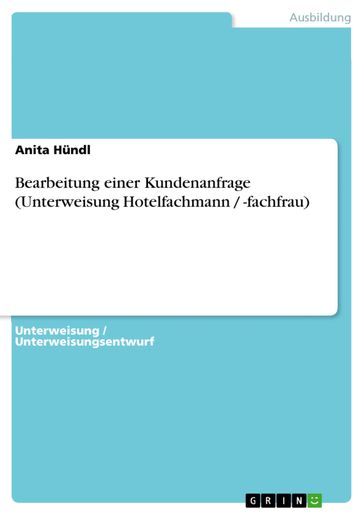 Ausbildung

Anita Hündl

Bearbeitung einer Kundenanfrage (Unterweisung Hotelfachmann / -fachfrau)

Unterweisung / Unterweisungsentwurf

GRIN